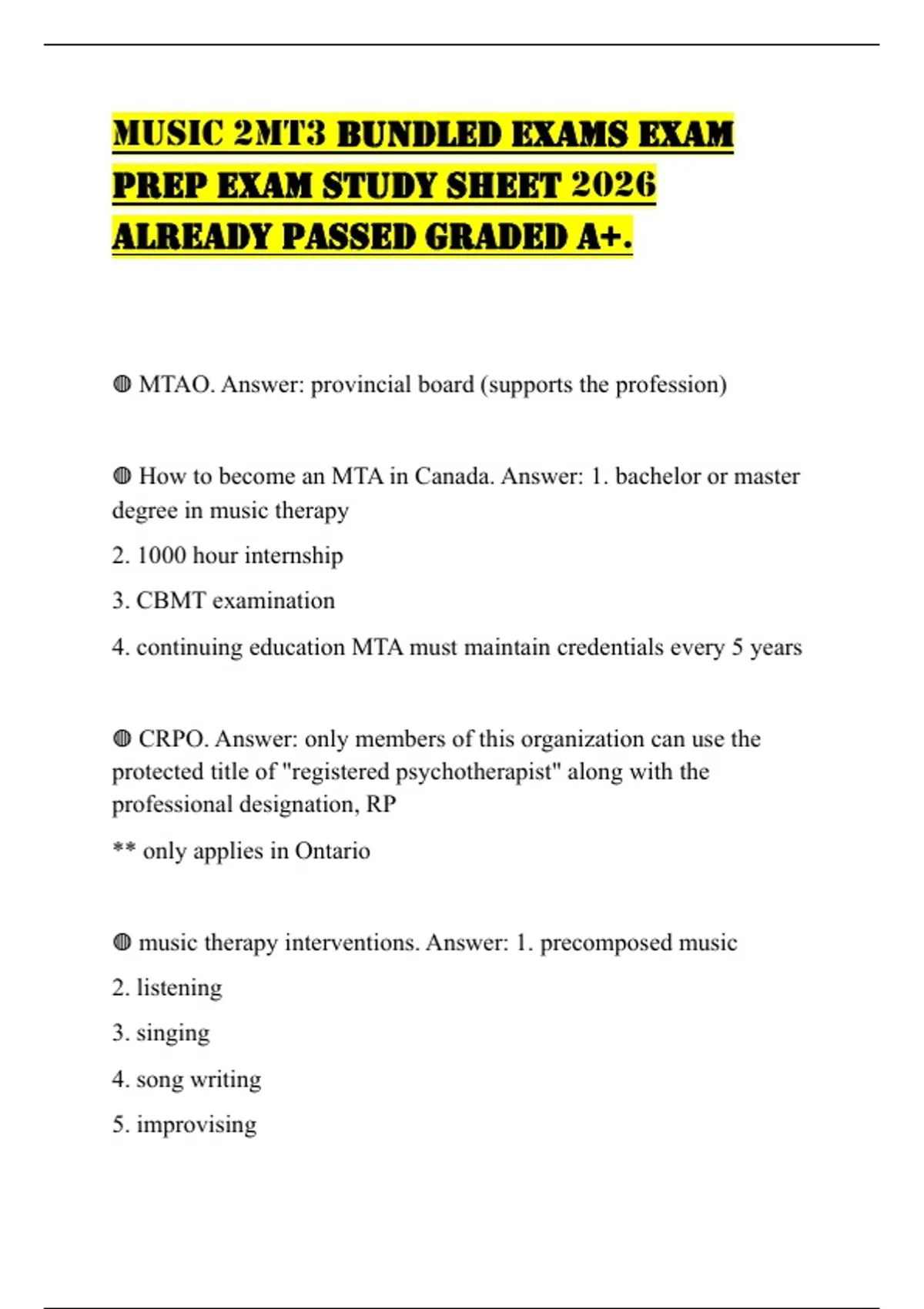 MUSIC 2MT3 BUNDLED EXAMS EXAM PREP EXAM STUDY SHEET 2026 ALREADY PASSED GRADED A+.

◍ MTAO. Answer: provincial board (supports the profession)

◍ How to become an MTA in Canada. Answer: 1. bachelor or master degree in music therapy

2. 1000 hour internship

3. CBMT examination

4. continuing education MTA must maintain credentials every 5 years

◍ CRPO. Answer: only members of this organization can use the protected title of "registered psychotherapist" along with the professional designation, RP

** only applies in Ontario

◍ music therapy interventions. Answer: 1. precomposed music

2. listening

3. singing

4. song writing

5. improvising